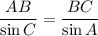 $\frac{AB}{\sin C} = \frac{BC}{\sin A}$